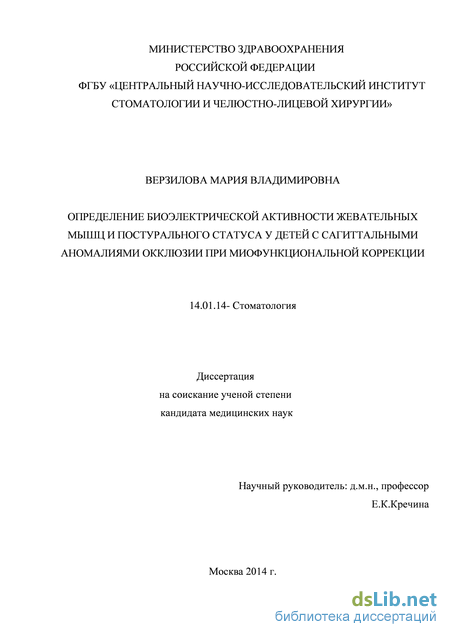 МИНИСТЕРСТВО ЗДРАВООХРАНЕНИЯ
РОССИЙСКОЙ ФЕДЕРАЦИИ
ФГБУ «ЦЕНТРАЛЬНЫЙ НАУЧНО-ИССЛЕДОВАТЕЛЬСКИЙ ИНСТИТУТ
СТОМАТОЛОГИИ И ЧЕЛЮСТНО-ЛИЦЕВОЙ ХИРУРГИИ»

ВЕРЗИЛОВА МАРИЯ ВЛАДИМИРОВНА

ОПРЕДЕЛЕНИЕ БИОЭЛЕКТРИЧЕСКОЙ АКТИВНОСТИ ЖЕВАТЕЛЬНЫХ МЫШЦ И ПОСТУРАЛЬНОГО СТАТУСА У ДЕТЕЙ С САГИТТАЛЬНЫМИ АНОМАЛИЯМИ ОККЛЮЗИИ ПРИ МИОФУНКЦИОНАЛЬНОЙ КОРРЕКЦИИ

14.01.14- Стоматология

Диссертация
на соискание ученой степени
кандидата медицинских наук

Научный руководитель: д.м.н., профессор
Е.К.Кречина

Москва 2014 г.

dsLib.net
библиотека диссертаций